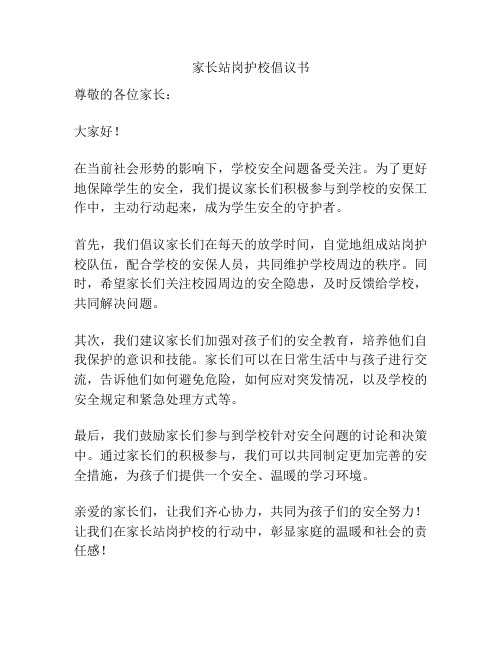 家长站岗护校倡议书

尊敬的各位家长：

大家好！

在当前社会形势的影响下，学校安全问题备受关注。为了更好地保障学生的安全，我们提议家长们积极参与到学校的安保工作中，主动行动起来，成为学生安全的守护者。

首先，我们倡议家长们在每天的放学时间，自觉地组成站岗护校队伍，配合学校的安保人员，共同维护学校周边的秩序。同时，希望家长们关注校园周边的安全隐患，及时反馈给学校，共同解决问题。

其次，我们建议家长们加强对孩子们的安全教育，培养他们自我保护的意识和技能。家长们可以在日常生活中与孩子进行交流，告诉他们如何避免危险，如何应对突发情况，以及学校的安全规定和紧急处理方式等。

最后，我们鼓励家长们参与到学校针对安全问题的讨论和决策中。通过家长们的积极参与，我们可以共同制定更加完善的安全措施，为孩子们提供一个安全、温暖的学习环境。

亲爱的家长们，让我们齐心协力，共同为孩子们的安全努力！让我们在家长站岗护校的行动中，彰显家庭的温暖和社会的责任感！